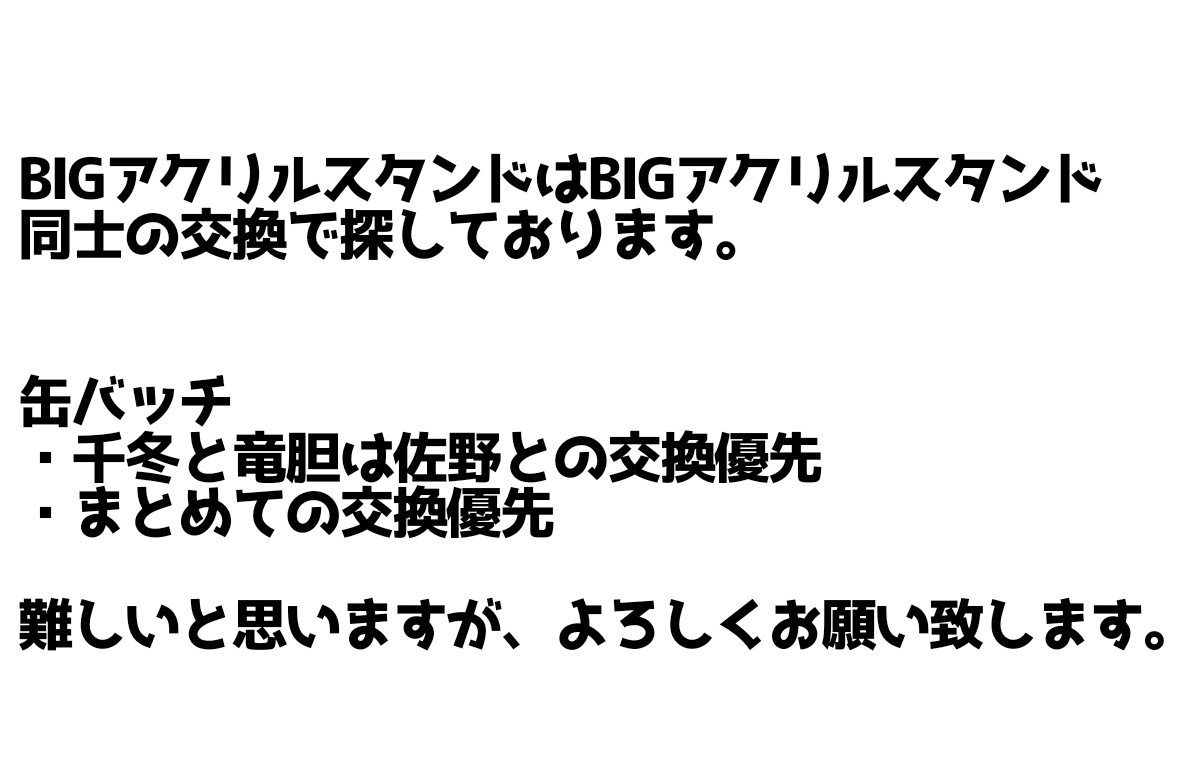 BIGアクリルスタンドはBIGアクリルスタンド同士の交換で探しております。

缶バッチ
・千冬と竜胆は佐野との交換優先
・まとめての交換優先

難しいと思いますが、よろしくお願い致します。